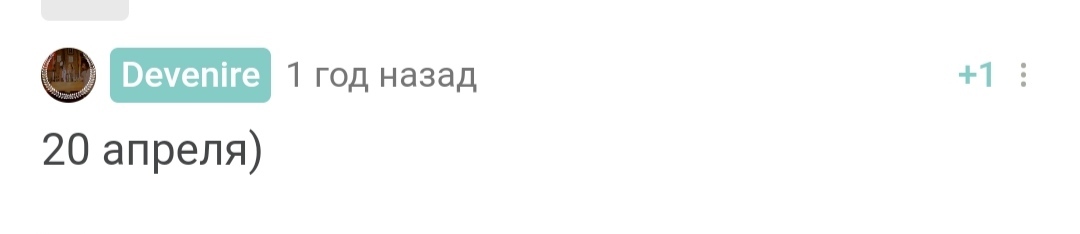 Devenire 1 год назад +1

20 апреля)